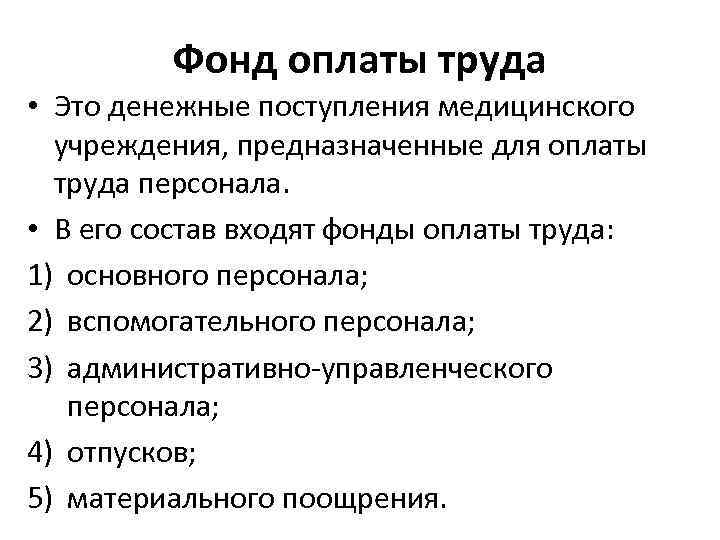 Фонд оплаты труда

• Это денежные поступления медицинского учреждения, предназначенные для оплаты труда персонала.

• В его состав входят фонды оплаты труда:

1) основного персонала;

2) вспомогательного персонала;

3) административно-управленческого персонала;

4) отпусков;

5) материального поощрения.